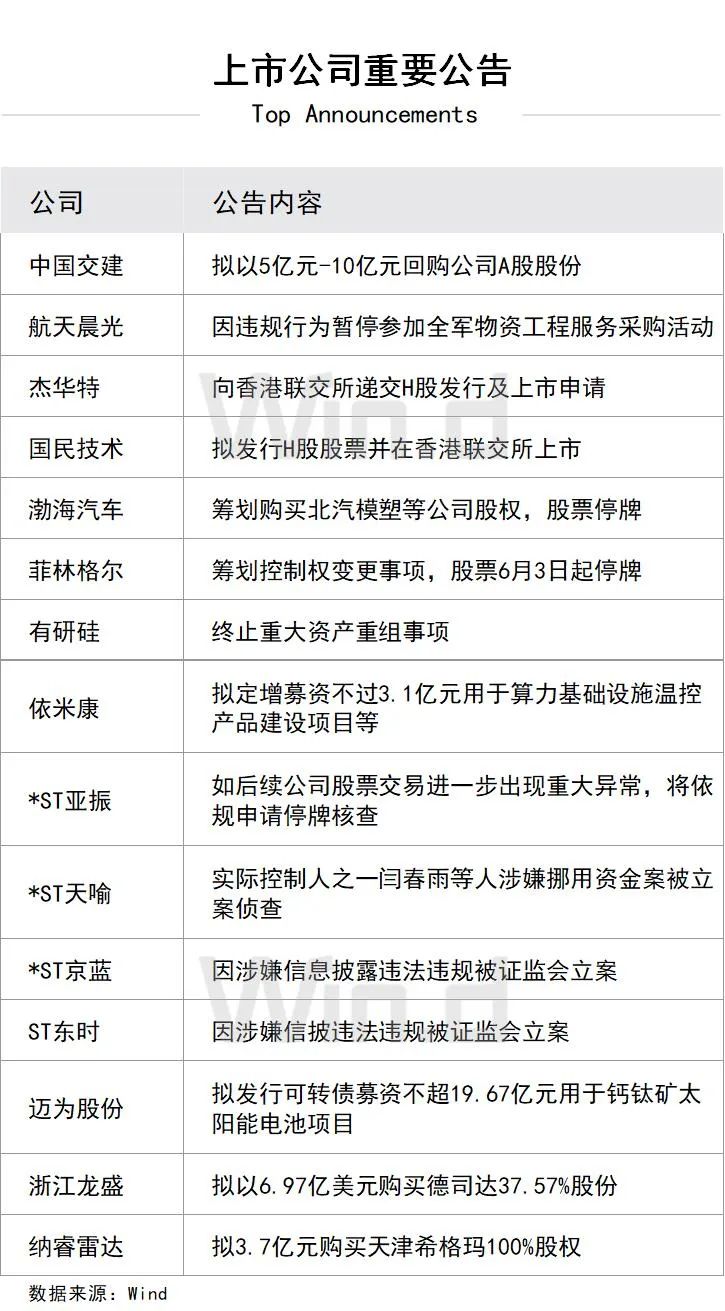 上市公司重要公告
Top Announcements

| 公司 | 公告内容 |
|---|---|
| 中国交建 | 拟以5亿元-10亿元回购公司A股股份 |
| 航天晨光 | 因违规行为暂停参加全军物资工程服务采购活动 |
| 杰华特 | 向香港联交所递交H股发行及上市申请 |
| 国民技术 | 拟发行H股股票并在香港联交所上市 |
| 渤海汽车 | 筹划购买北汽模塑等公司股权，股票停牌 |
| 菲林格尔 | 筹划控制权变更事项，股票6月3日起停牌 |
| 有研硅 | 终止重大资产重组事项 |
| 依米康 | 拟定增募资不过3.1亿元用于算力基础设施温控产品建设项目等 |
| *ST亚振 | 如后续公司股票交易进一步出现重大异常，将依规申请停牌核查 |
| *ST天喻 | 实际控制人之一闫春雨等人涉嫌挪用资金案被立案侦查 |
| *ST京蓝 | 因涉嫌信息披露违法违规被证监会立案 |
| ST东时 | 因涉嫌信披违法违规被证监会立案 |
| 迈为股份 | 拟发行可转债募资不超19.67亿元用于钙钛矿太阳能电池项目 |
| 浙江龙盛 | 拟以6.97亿美元购买德司达37.57%股份 |
| 纳睿雷达 | 拟3.7亿元购买天津希格玛100%股权 |

数据来源：Wind